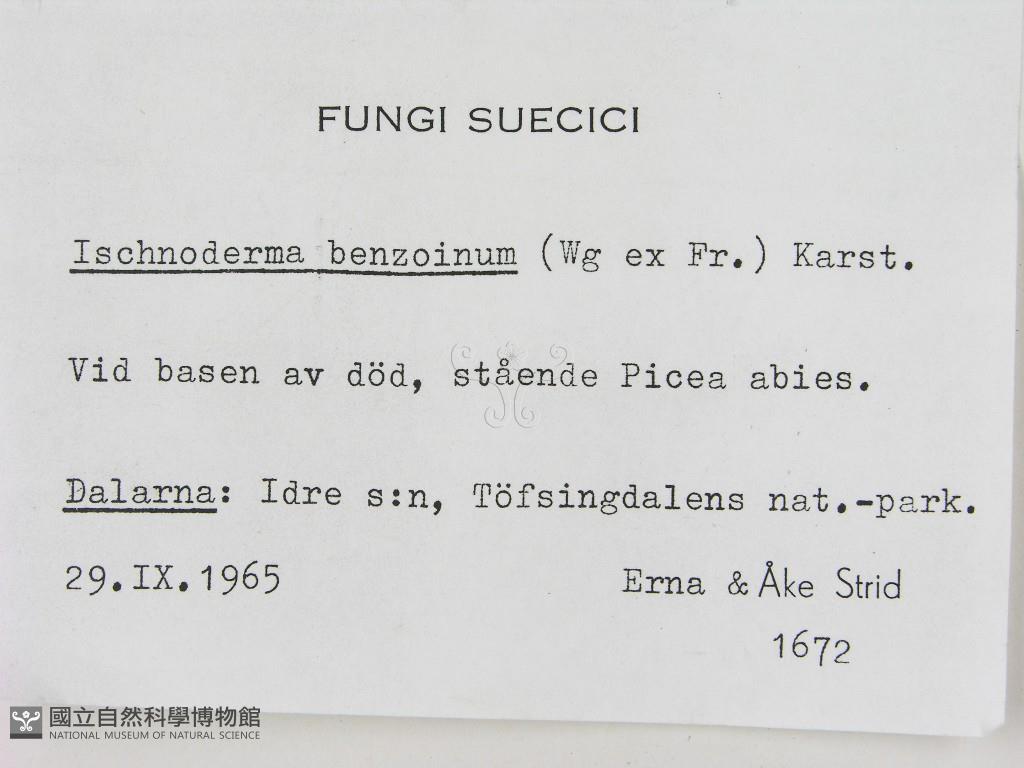 FUNGI SUECICI

Ischnoderma benzoinum (Wg ex Fr.) Karst.

Vid basen av död, stående Picea abies.

Dalarna: Idre s:n, Töfsingdalens nat.-park.

29.IX.1965

Erna & Åke Strid

1672

國立自然科學博物館
NATIONAL MUSEUM OF NATURAL SCIENCE